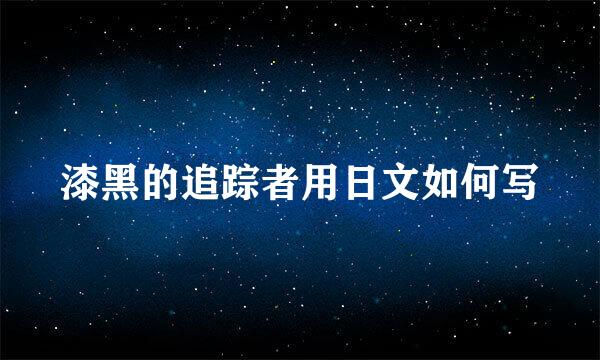 漆黑的追踪者用日文如何写